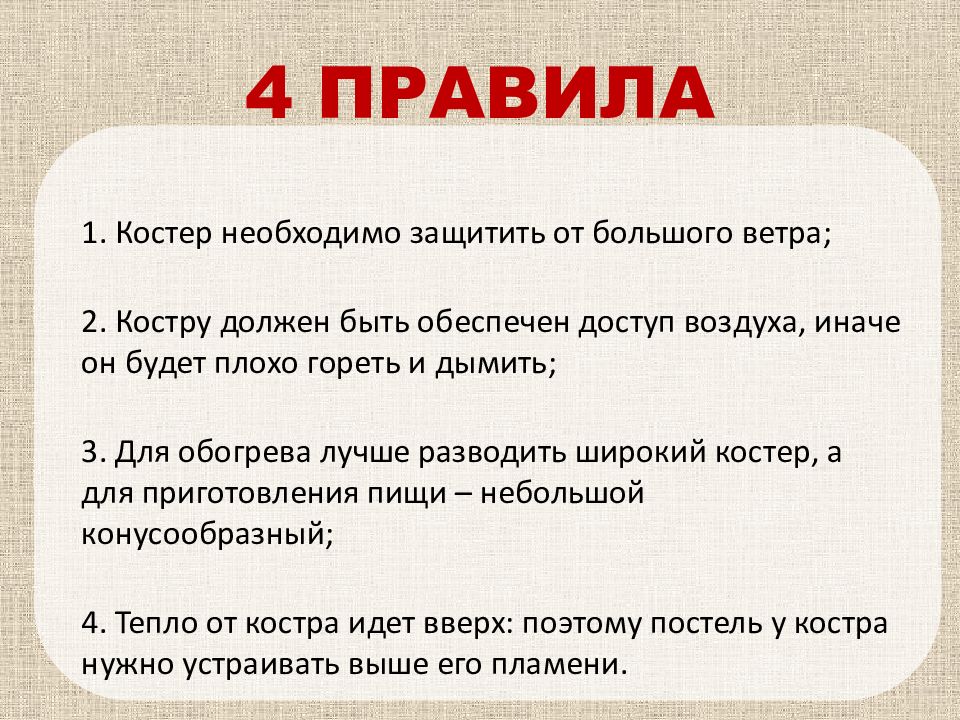 4 ПРАВИЛА

1. Костер необходимо защитить от большого ветра;

2. Костру должен быть обеспечен доступ воздуха, иначе он будет плохо гореть и дымить;

3. Для обогрева лучше разводить широкий костер, а для приготовления пищи – небольшой конусообразный;

4. Тепло от костра идет вверх: поэтому постель у костра нужно устраивать выше его пламени.